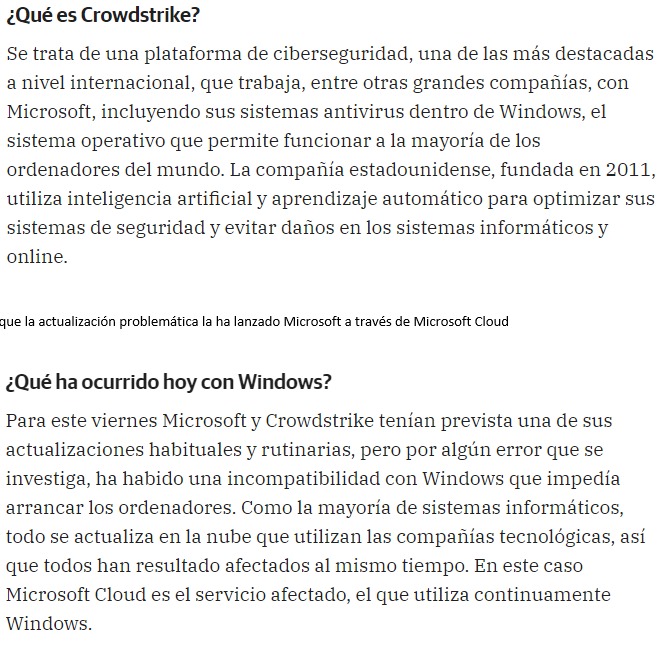 ¿Qué es Crowdstrike?

Se trata de una plataforma de ciberseguridad, una de las más destacadas a nivel internacional, que trabaja, entre otras grandes compañías, con Microsoft, incluyendo sus sistemas antivirus dentro de Windows, el sistema operativo que permite funcionar a la mayoría de los ordenadores del mundo. La compañía estadounidense, fundada en 2011, utiliza inteligencia artificial y aprendizaje automático para optimizar sus sistemas de seguridad y evitar daños en los sistemas informáticos y online.

que la actualización problemática la ha lanzado Microsoft a través de Microsoft Cloud

¿Qué ha ocurrido hoy con Windows?

Para este viernes Microsoft y Crowdstrike tenían prevista una de sus actualizaciones habituales y rutinarias, pero por algún error que se investiga, ha habido una incompatibilidad con Windows que impedía arrancar los ordenadores. Como la mayoría de sistemas informáticos, todo se actualiza en la nube que utilizan las compañías tecnológicas, así que todos han resultado afectados al mismo tiempo. En este caso Microsoft Cloud es el servicio afectado, el que utiliza continuamente Windows.